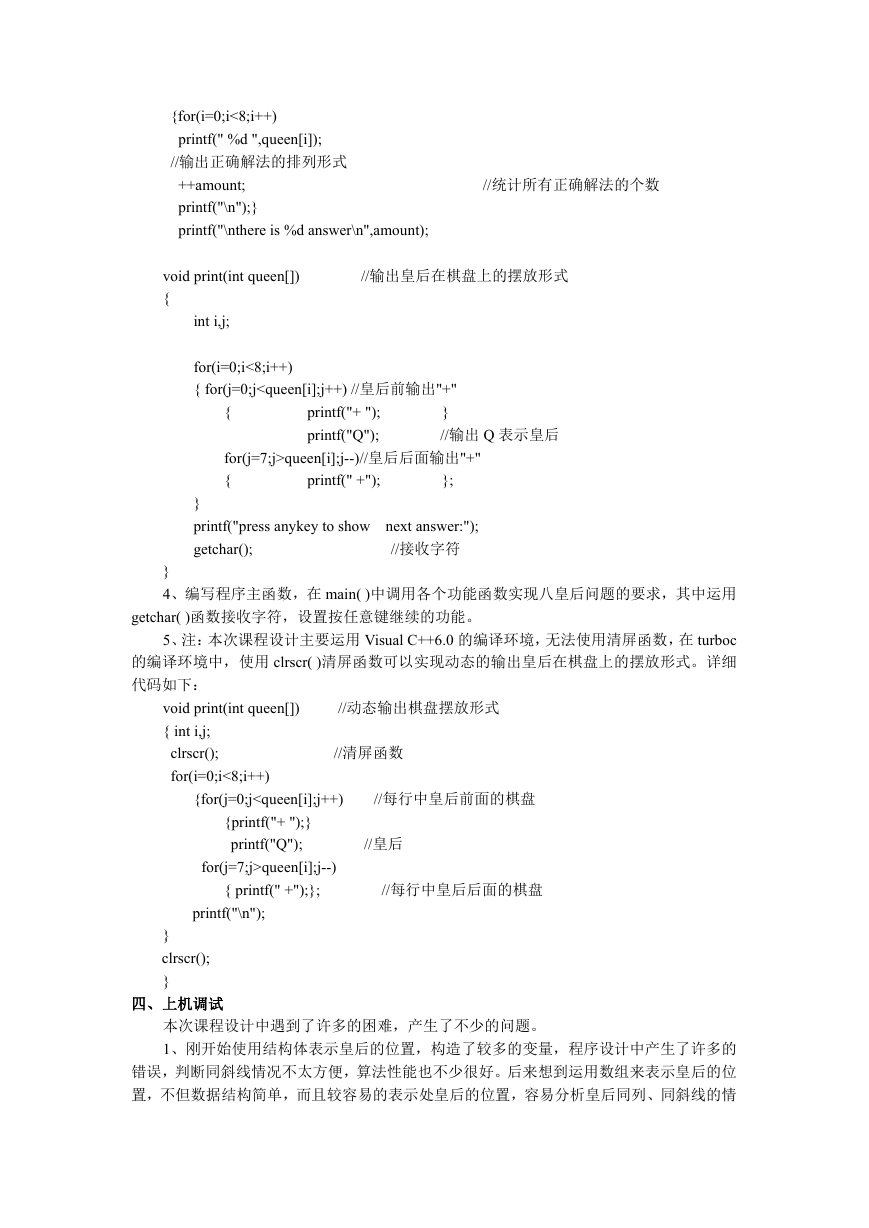 {for(i=0;i<8;i++)
printf(" %d ",queen[i]);
//输出正确解法的排列形式
++amount; //统计所有正确解法的个数
printf("\n");}
printf("\nthere is %d answer\n",amount);

void print(int queen[]) //输出皇后在棋盘上的摆放形式
{
int i,j;

for(i=0;i<8;i++)
{ for(j=0;j<queen[i];j++) //皇后前输出"+"
{ printf("+ "); }
printf("Q"); //输出 Q 表示皇后
for(j=7;j>queen[i];j--)//皇后后面输出"+"
{ printf(" +"); };
}
printf("press anykey to show next answer:");
getchar(); //接收字符
}

4、编写程序主函数，在 main( )中调用各个功能函数实现八皇后问题的要求，其中运用 getchar( )函数接收字符，设置按任意键继续的功能。

5、注：本次课程设计主要运用 Visual C++6.0 的编译环境，无法使用清屏函数，在 turboc 的编译环境中，使用 clrscr( )清屏函数可以实现动态的输出皇后在棋盘上的摆放形式。详细代码如下：

void print(int queen[]) //动态输出棋盘摆放形式
{ int i,j;
clrscr(); //清屏函数
for(i=0;i<8;i++)
{for(j=0;j<queen[i];j++) //每行中皇后前面的棋盘
{printf("+ ");}
printf("Q"); //皇后
for(j=7;j>queen[i];j--)
{ printf(" +");}; //每行中皇后后面的棋盘
printf("\n");
}
clrscr();
}

四、上机调试

本次课程设计中遇到了许多的困难，产生了不少的问题。

1、刚开始使用结构体表示皇后的位置，构造了较多的变量，程序设计中产生了许多的错误，判断同斜线情况不太方便，算法性能也不少很好。后来想到运用数组来表示皇后的位置，不但数据结构简单，而且较容易的表示处皇后的位置，容易分析皇后同列、同斜线的情